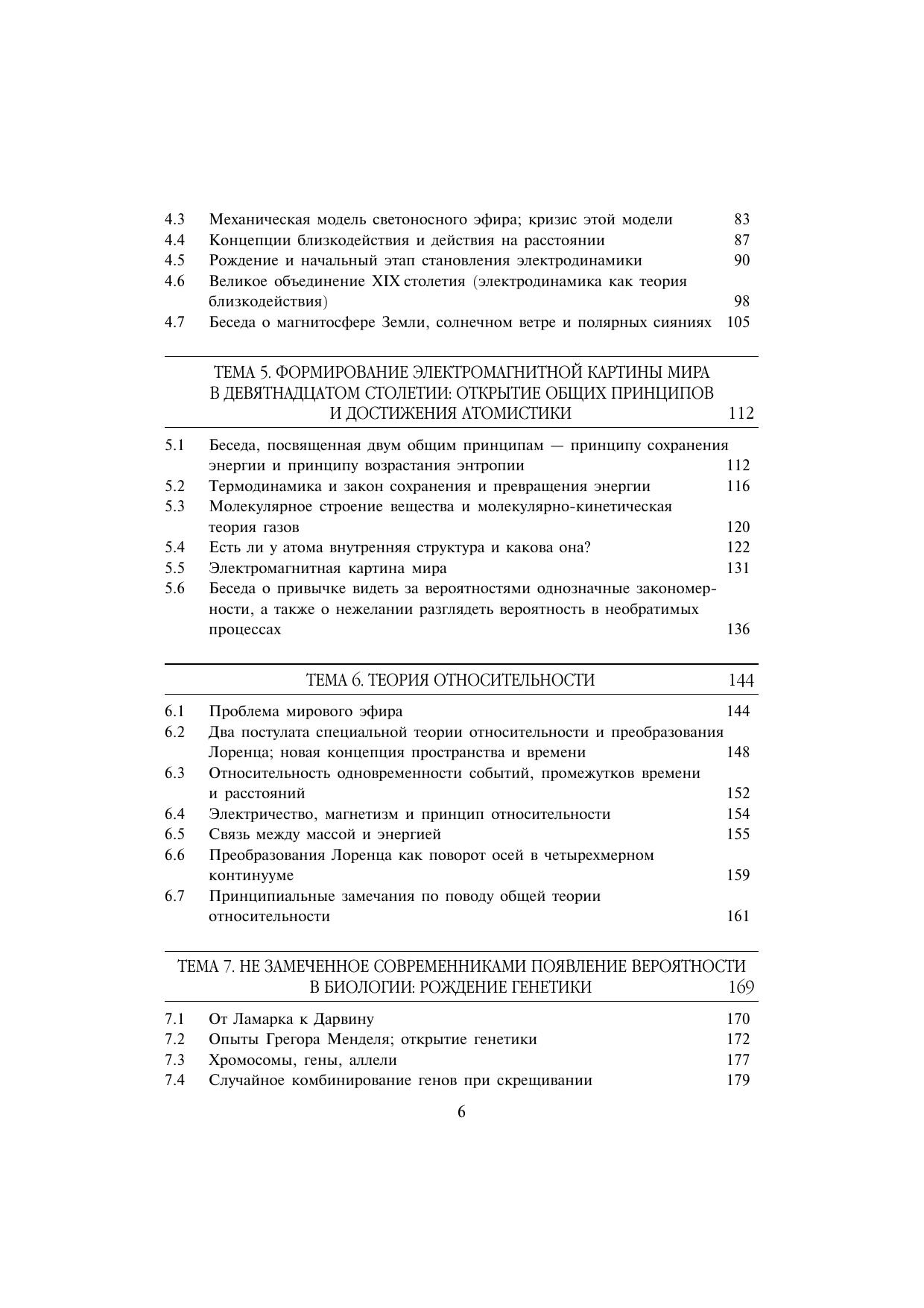 4.3 Механическая модель светоносного эфира; кризис этой модели 83
4.4 Концепции близкодействия и действия на расстоянии 87
4.5 Рождение и начальный этап становления электродинамики 90
4.6 Великое объединение XIX столетия (электродинамика как теория близкодействия) 98
4.7 Беседа о магнитосфере Земли, солнечном ветре и полярных сияниях 105

ТЕМА 5. ФОРМИРОВАНИЕ ЭЛЕКТРОМАГНИТНОЙ КАРТИНЫ МИРА В ДЕВЯТНАДЦАТОМ СТОЛЕТИИ: ОТКРЫТИЕ ОБЩИХ ПРИНЦИПОВ И ДОСТИЖЕНИЯ АТОМИСТИКИ 112

5.1 Беседа, посвященная двум общим принципам — принципу сохранения энергии и принципу возрастания энтропии 112
5.2 Термодинамика и закон сохранения и превращения энергии 116
5.3 Молекулярное строение вещества и молекулярно-кинетическая теория газов 120
5.4 Есть ли у атома внутренняя структура и какова она? 122
5.5 Электромагнитная картина мира 131
5.6 Беседа о привычке видеть за вероятностями однозначные закономерности, а также о нежелании разглядеть вероятность в необратимых процессах 136

ТЕМА 6. ТЕОРИЯ ОТНОСИТЕЛЬНОСТИ 144

6.1 Проблема мирового эфира 144
6.2 Два постулата специальной теории относительности и преобразования Лоренца; новая концепция пространства и времени 148
6.3 Относительность одновременности событий, промежутков времени и расстояний 152
6.4 Электричество, магнетизм и принцип относительности 154
6.5 Связь между массой и энергией 155
6.6 Преобразования Лоренца как поворот осей в четырехмерном континууме 159
6.7 Принципиальные замечания по поводу общей теории относительности 161

ТЕМА 7. НЕ ЗАМЕЧЕННОЕ СОВРЕМЕННИКАМИ ПОЯВЛЕНИЕ ВЕРОЯТНОСТИ В БИОЛОГИИ: РОЖДЕНИЕ ГЕНЕТИКИ 169

7.1 От Ламарка к Дарвину 170
7.2 Опыты Грегора Менделя; открытие генетики 172
7.3 Хромосомы, гены, аллели 177
7.4 Случайное комбинирование генов при скрещивании 179

6